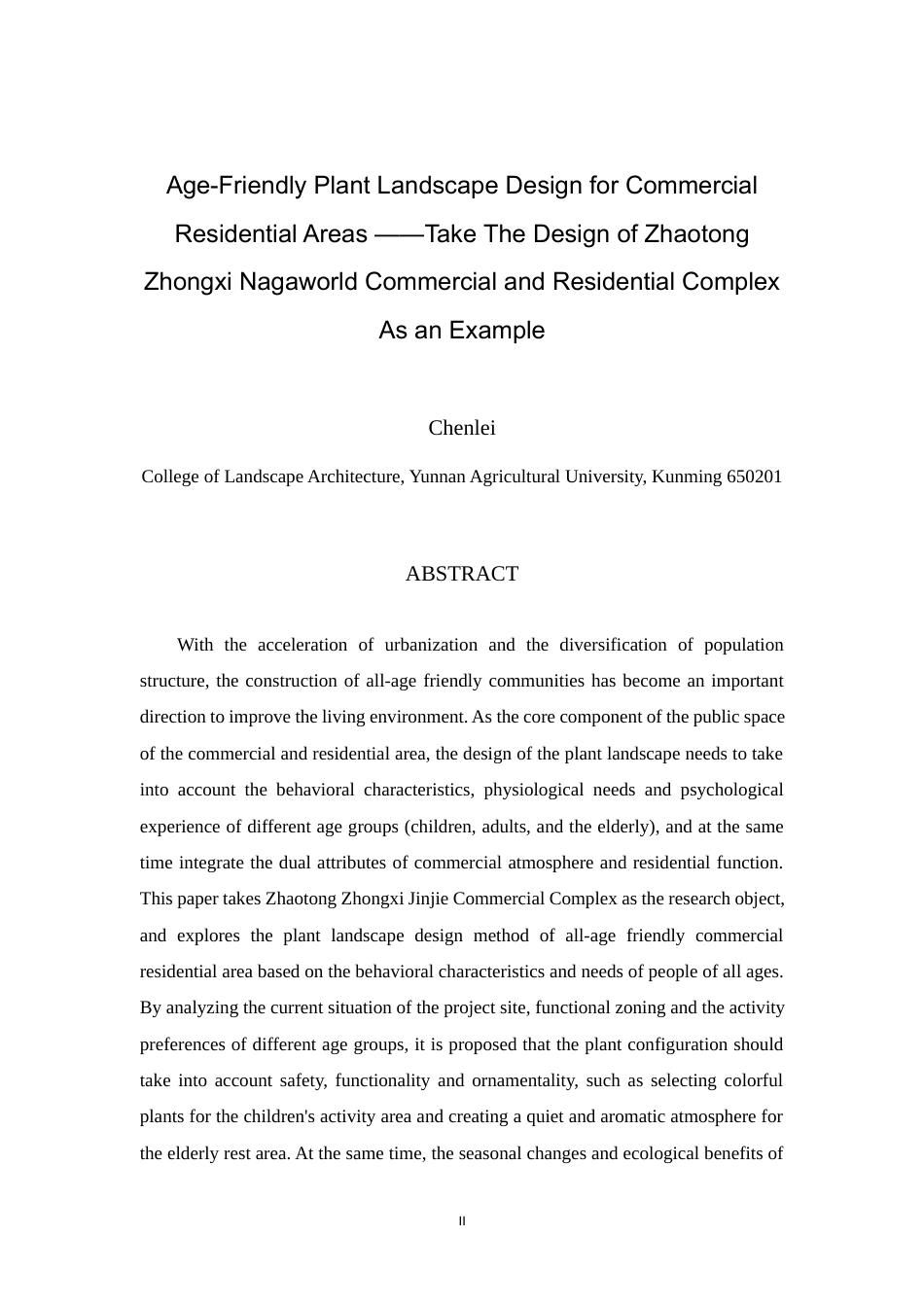 Age-Friendly Plant Landscape Design for Commercial Residential Areas ——Take The Design of Zhaotong Zhongxi Nagaworld Commercial and Residential Complex As an Example

Chenlei

College of Landscape Architecture, Yunnan Agricultural University, Kunming 650201

ABSTRACT

With the acceleration of urbanization and the diversification of population structure, the construction of all-age friendly communities has become an important direction to improve the living environment. As the core component of the public space of the commercial and residential area, the design of the plant landscape needs to take into account the behavioral characteristics, physiological needs and psychological experience of different age groups (children, adults, and the elderly), and at the same time integrate the dual attributes of commercial atmosphere and residential function. This paper takes Zhaotong Zhongxi Jinjie Commercial Complex as the research object, and explores the plant landscape design method of all-age friendly commercial residential area based on the behavioral characteristics and needs of people of all ages. By analyzing the current situation of the project site, functional zoning and the activity preferences of different age groups, it is proposed that the plant configuration should take into account safety, functionality and ornamentality, such as selecting colorful plants for the children's activity area and creating a quiet and aromatic atmosphere for the elderly rest area. At the same time, the seasonal changes and ecological benefits of

II